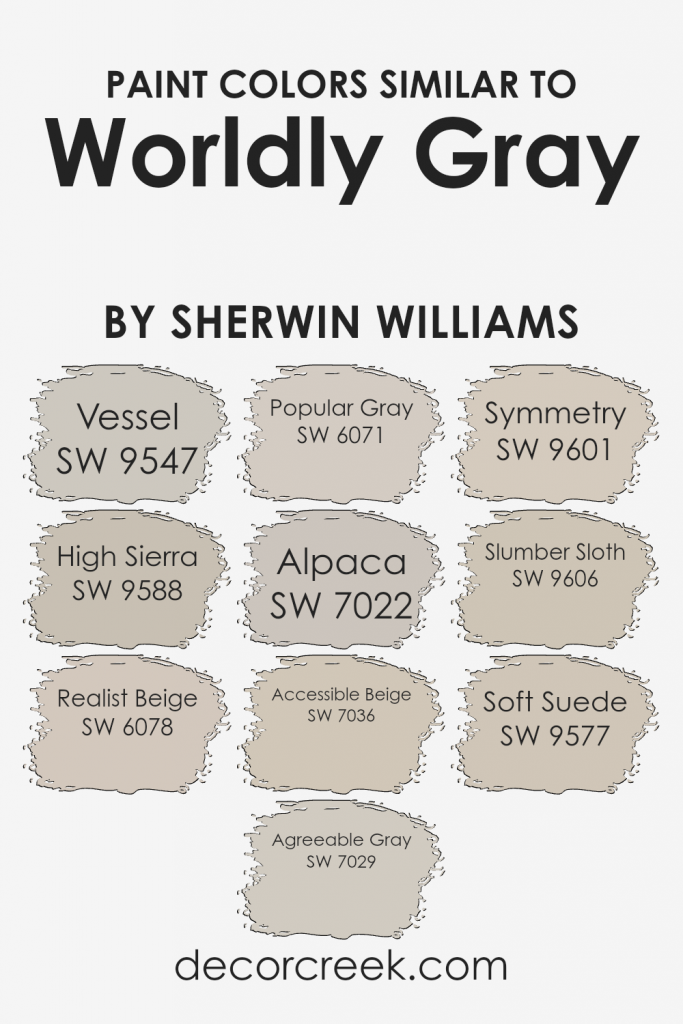 PAINT COLORS SIMILAR TO
Worldly Gray

BY SHERWIN WILLIAMS

Vessel
SW 9547

Popular Gray
SW 6071

Symmetry
SW 9601

High Sierra
SW 9588

Alpaca
SW 7022

Slumber Sloth
SW 9606

Realist Beige
SW 6078

Accessible Beige
SW 7036

Soft Suede
SW 9577

Agreeable Gray
SW 7029

decorcreek.com